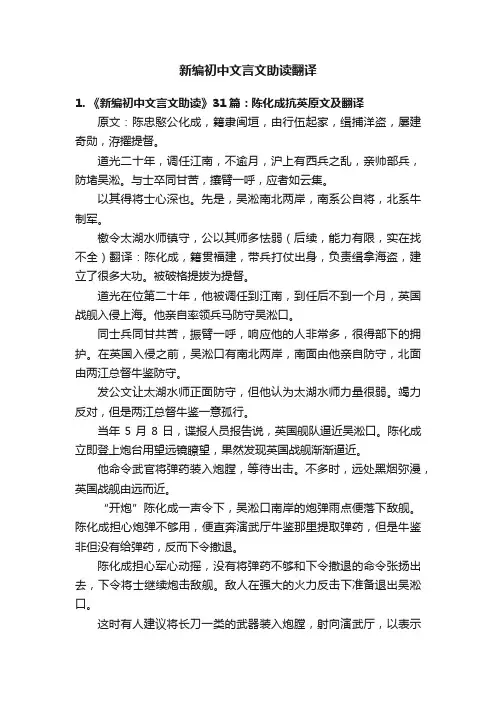 新编初中文言文助读翻译

1. 《新编初中文言文助读》31 篇：陈化成抗英原文及翻译

原文：陈忠愍公化成，籍隶闽垣，由行伍起家，缉捕洋盗，屡建奇勋，洊擢提督。

道光二十年，调任江南，不逾月，沪上有西兵之乱，亲帅部兵，防堵吴淞。与士卒同甘苦，攘臂一呼，应者如云集。

以其得将士心深也。先是，吴淞南北两岸，南系公自将，北系牛制军。

檄令太湖水师镇守，公以其师多怯弱（后续，能力有限，实在找不全）翻译：陈化成，籍贯福建，带兵打仗出身，负责缉拿海盗，建立了很多大功。被破格提拔为提督。

道光在位第二十年，他被调任到江南，到任后不到一个月，英国战舰入侵上海。他亲自率领兵马防守吴淞口。

同士兵同甘共苦，振臂一呼，响应他的人非常多，很得部下的拥护。在英国入侵之前，吴淞口有南北两岸，南面由他亲自防守，北面由两江总督牛鉴防守。

发公文让太湖水师正面防守，但他认为太湖水师力量很弱。竭力反对，但是两江总督牛鉴一意孤行。

当年 5 月 8 日，谍报人员报告说，英国舰队逼近吴淞口。陈化成立即登上炮台用望远镜瞭望，果然发现英国战舰渐渐逼近。

他命令武官将弹药装入炮膛，等待出击。不多时，远处黑烟弥漫，英国战舰由远而近。

“开炮”陈化成一声令下，吴淞口南岸的炮弹雨点便落下敌舰。陈化成担心炮弹不够用，便直奔演武厅牛鉴那里提取弹药，但是牛鉴非但没有给弹药，反而下令撤退。

陈化成担心军心动摇，没有将弹药不够和下令撤退的命令张扬出去，下令将士继续炮击敌舰。敌人在强大的火力反击下准备退出吴淞口。

这时有人建议将长刀一类的武器装入炮膛，射向演武厅，以表示